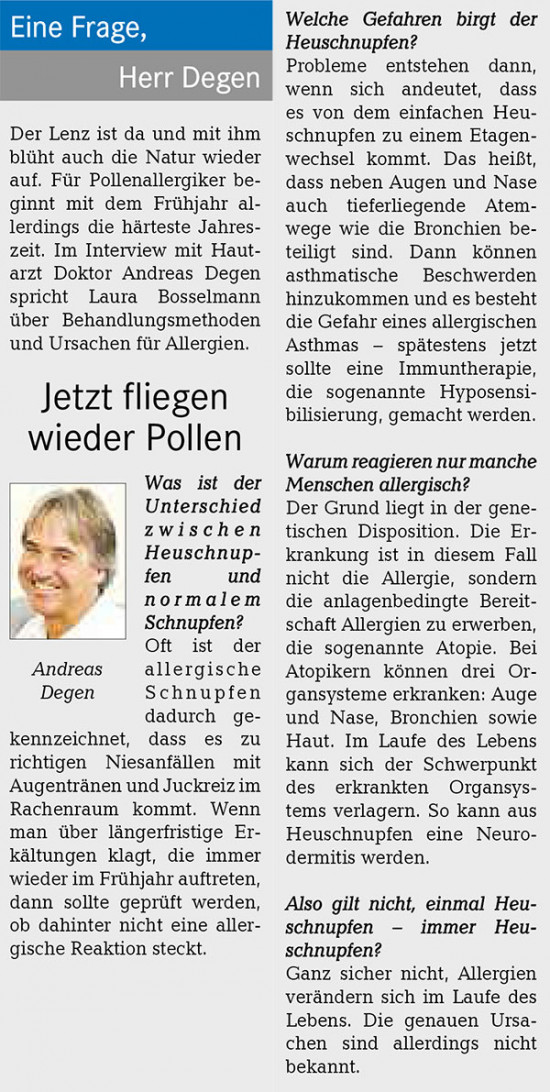 Eine Frage,

Herr Degen

Der Lenz ist da und mit ihm blüht auch die Natur wieder auf. Für Pollenallergiker beginnt mit dem Frühjahr allerdings die härteste Jahreszeit. Im Interview mit Hautarzt Doktor Andreas Degen spricht Laura Bosselmann über Behandlungsmethoden und Ursachen für Allergien.

Jetzt fliegen wieder Pollen

Andreas Degen

Was ist der Unterschied zwischen Heuschnupfen und normalem Schnupfen?
Oft ist der allergische Schnupfen dadurch gekennzeichnet, dass es zu richtigen Niesanfällen mit Augentränen und Juckreiz im Rachenraum kommt. Wenn man über längerfristige Erkältungen klagt, die immer wieder im Frühjahr auftreten, dann sollte geprüft werden, ob dahinter nicht eine allergische Reaktion steckt.

Welche Gefahren birgt der Heuschnupfen?
Probleme entstehen dann, wenn sich andeutet, dass es von dem einfachen Heuschnupfen zu einem Etagenwechsel kommt. Das heißt, dass neben Augen und Nase auch tieferliegende Atemwege wie die Bronchien beteiligt sind. Dann können asthmatische Beschwerden hinzukommen und es besteht die Gefahr eines allergischen Asthmas – spätestens jetzt sollte eine Immuntherapie, die sogenannte Hyposensibilisierung, gemacht werden.

Warum reagieren nur manche Menschen allergisch?
Der Grund liegt in der genetischen Disposition. Die Erkrankung ist in diesem Fall nicht die Allergie, sondern die anlagenbedingte Bereitschaft Allergien zu erwerben, die sogenannte Atopie. Bei Atopikern können drei Organsysteme erkranken: Auge und Nase, Bronchien sowie Haut. Im Laufe des Lebens kann sich der Schwerpunkt des erkrankten Organsystems verlagern. So kann aus Heuschnupfen eine Neurodermitis werden.

Also gilt nicht, einmal Heuschnupfen – immer Heuschnupfen?
Ganz sicher nicht, Allergien verändern sich im Laufe des Lebens. Die genauen Ursachen sind allerdings nicht bekannt.